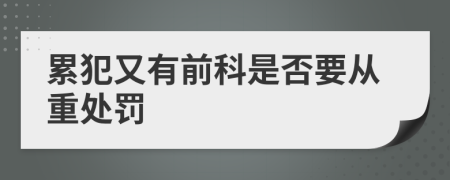 累犯又有前科是否要从重处罚